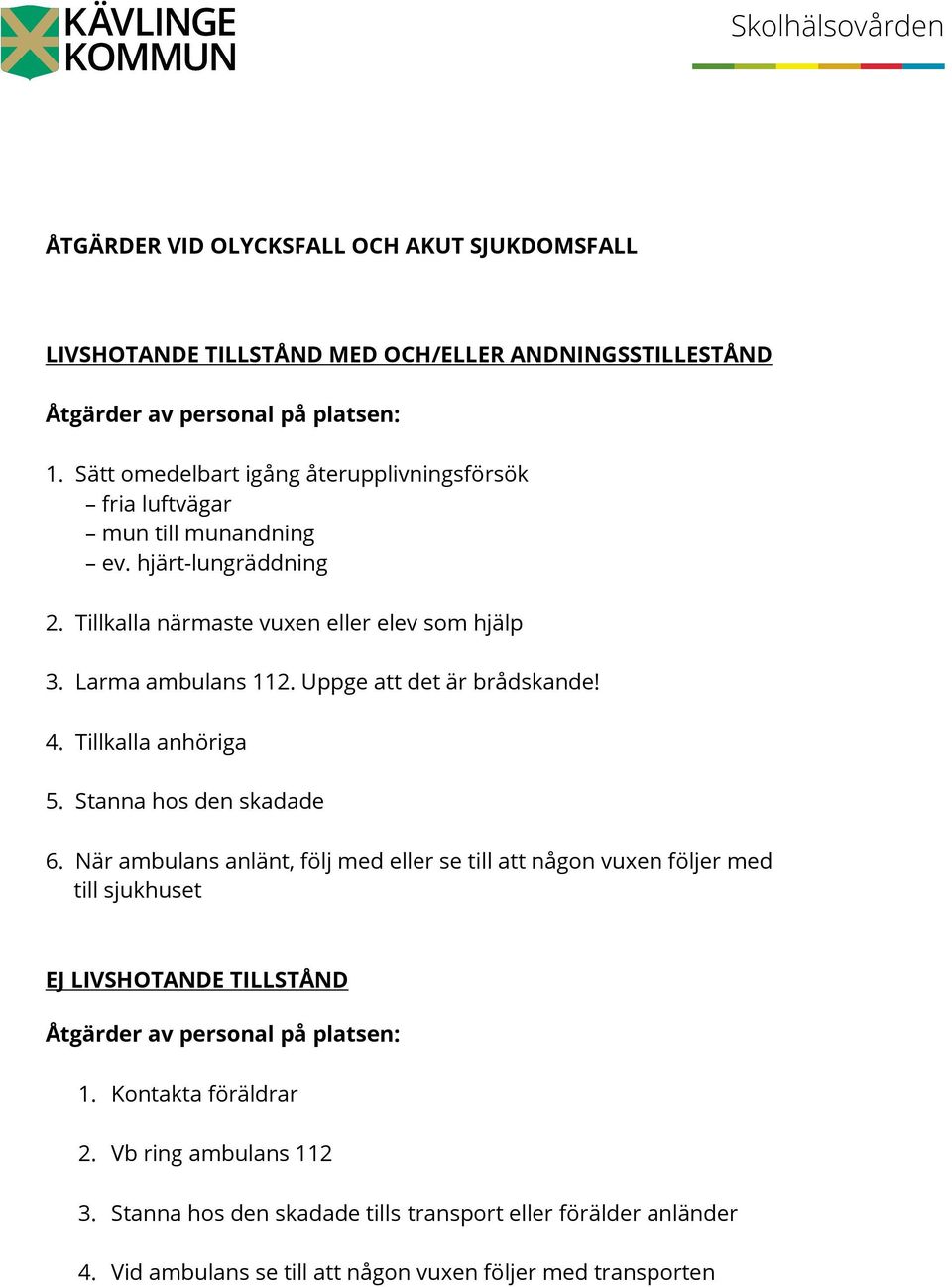 KÄVLINGE KOMMUN

Skolhälsovården

ÅTGÄRDER VID OLYCKSFALL OCH AKUT SJUKDOMSFALL

LIVSHOTANDE TILLSTÅND MED OCH/ELLER ANDNINGSSTILLESTÅND

Åtgärder av personal på platsen:

1. Sätt omedelbart igång återupplivningsförsök
– fria luftvägar
– mun till munandning
– ev. hjärt-lungräddning

2. Tillkalla närmaste vuxen eller elev som hjälp

3. Larma ambulans 112. Uppge att det är brådskande!

4. Tillkalla anhöriga

5. Stanna hos den skadade

6. När ambulans anlänt, följ med eller se till att någon vuxen följer med till sjukhuset

EJ LIVSHOTANDE TILLSTÅND

Åtgärder av personal på platsen:

1. Kontakta föräldrar

2. Vb ring ambulans 112

3. Stanna hos den skadade tills transport eller förälder anländer

4. Vid ambulans se till att någon vuxen följer med transporten